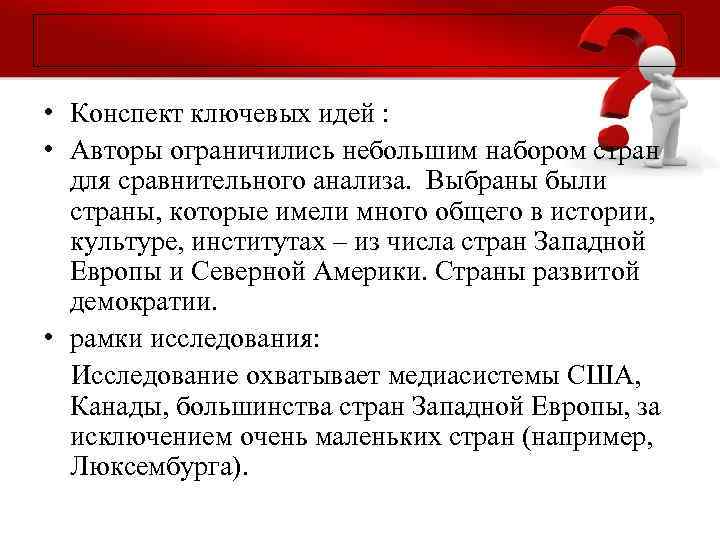 • Конспект ключевых идей :

• Авторы ограничились небольшим набором стран для сравнительного анализа. Выбраны были страны, которые имели много общего в истории, культуре, институтах – из числа стран Западной Европы и Северной Америки. Страны развитой демократии.

• рамки исследования:

Исследование охватывает медиасистемы США, Канады, большинства стран Западной Европы, за исключением очень маленьких стран (например, Люксембурга).